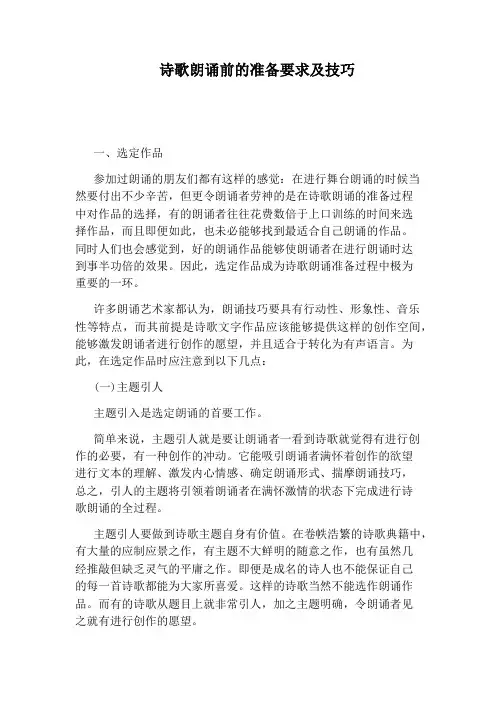 诗歌朗诵前的准备要求及技巧

一、选定作品

参加过朗诵的朋友们都有这样的感觉：在进行舞台朗诵的时候当然要付出不少辛苦，但更令朗诵者劳神的是在诗歌朗诵的准备过程中对作品的选择，有的朗诵者往往花费数倍于上口训练的时间来选择作品，而且即便如此，也未必能够找到最适合自己朗诵的作品。同时人们也会感觉到，好的朗诵作品能够使朗诵者在进行朗诵时达到事半功倍的效果。因此，选定作品成为诗歌朗诵准备过程中极为重要的一环。

许多朗诵艺术家都认为，朗诵技巧要具有行动性、形象性、音乐性等特点，而其前提是诗歌文字作品应该能够提供这样的创作空间，能够激发朗诵者进行创作的愿望，并且适合于转化为有声语言。为此，在选定作品时应注意到以下几点：

(一)主题引人

主题引入是选定朗诵的首要工作。

简单来说，主题引人就是要让朗诵者一看到诗歌就觉得有进行创作的必要，有一种创作的冲动。它能吸引朗诵者满怀着创作的欲望进行文本的理解、激发内心情感、确定朗诵形式、揣摩朗诵技巧，总之，引人的主题将引领着朗诵者在满怀激情的状态下完成进行诗歌朗诵的全过程。

主题引人要做到诗歌主题自身有价值。在卷帙浩繁的诗歌典籍中，有大量的应制应景之作，有主题不大鲜明的随意之作，也有虽然几经推敲但缺乏灵气的平庸之作。即便是成名的诗人也不能保证自己的每一首诗歌都能为大家所喜爱。这样的诗歌当然不能选作朗诵作品。而有的诗歌从题目上就非常引人，加之主题明确，令朗诵者见之就有进行创作的愿望。